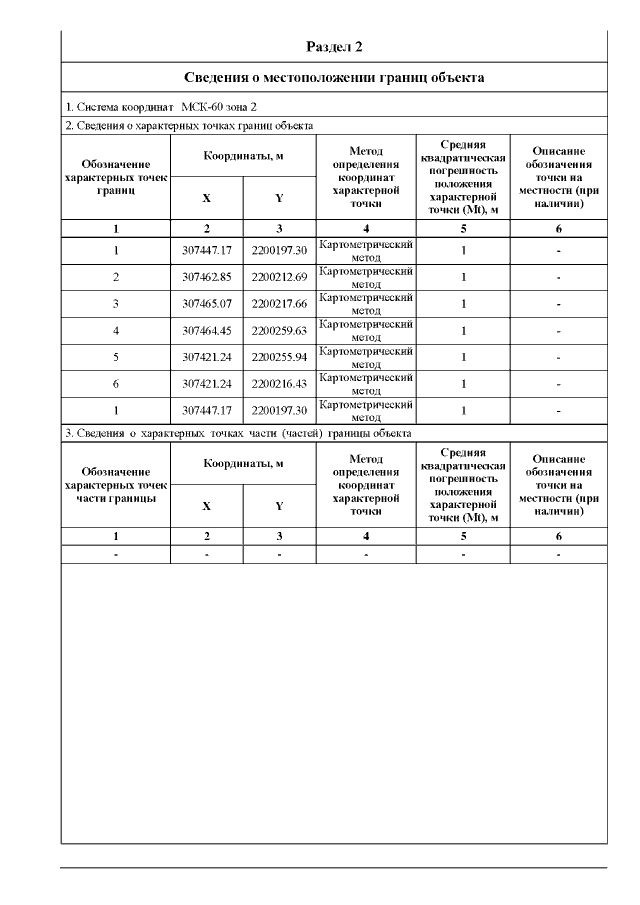 Раздел 2

Сведения о местоположении границ объекта

1. Система координат МСК-60 зона 2

2. Сведения о характерных точках границ объекта

| Обозначение характерных точек границ | Координаты, м X | Координаты, м Y | Метод определения координат характерной точки | Средняя квадратическая погрешность положения характерной точки (Mt), м | Описание обозначения точки на местности (при наличии) |
|---|---|---|---|---|---|
| 1 | 2 | 3 | 4 | 5 | 6 |
| 1 | 307447.17 | 2200197.30 | Картометрический метод | 1 | - |
| 2 | 307462.85 | 2200212.69 | Картометрический метод | 1 | - |
| 3 | 307465.07 | 2200217.66 | Картометрический метод | 1 | - |
| 4 | 307464.45 | 2200259.63 | Картометрический метод | 1 | - |
| 5 | 307421.24 | 2200255.94 | Картометрический метод | 1 | - |
| 6 | 307421.24 | 2200216.43 | Картометрический метод | 1 | - |
| 1 | 307447.17 | 2200197.30 | Картометрический метод | 1 | - |

3. Сведения о характерных точках части (частей) границы объекта

| Обозначение характерных точек части границы | Координаты, м X | Координаты, м Y | Метод определения координат характерной точки | Средняя квадратическая погрешность положения характерной точки (Mt), м | Описание обозначения точки на местности (при наличии) |
|---|---|---|---|---|---|
| 1 | 2 | 3 | 4 | 5 | 6 |
| - | - | - | - | - | - |